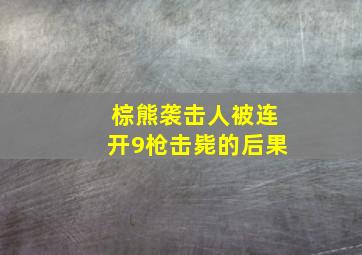 棕熊袭击人被连开9枪击毙的后果